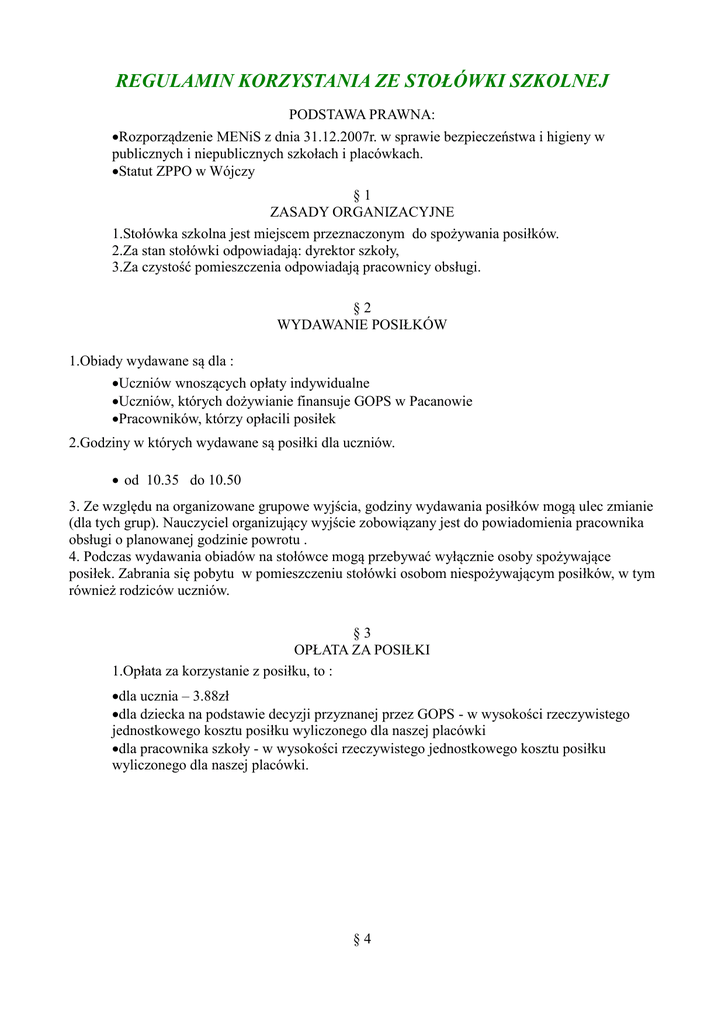 REGULAMIN KORZYSTANIA ZE STOŁÓWKI SZKOLNEJ

PODSTAWA PRAWNA:

•Rozporządzenie MENiS z dnia 31.12.2007r. w sprawie bezpieczeństwa i higieny w publicznych i niepublicznych szkołach i placówkach.
•Statut ZPPO w Wójczy

§ 1
ZASADY ORGANIZACYJNE

1.Stołówka szkolna jest miejscem przeznaczonym do spożywania posiłków.
2.Za stan stołówki odpowiadają: dyrektor szkoły,
3.Za czystość pomieszczenia odpowiadają pracownicy obsługi.

§ 2
WYDAWANIE POSIŁKÓW

1.Obiady wydawane są dla :

•Uczniów wnoszących opłaty indywidualne
•Uczniów, których dożywianie finansuje GOPS w Pacanowie
•Pracowników, którzy opłacili posiłek

2.Godziny w których wydawane są posiłki dla uczniów.

• od 10.35 do 10.50

3. Ze względu na organizowane grupowe wyjścia, godziny wydawania posiłków mogą ulec zmianie (dla tych grup). Nauczyciel organizujący wyjście zobowiązany jest do powiadomienia pracownika obsługi o planowanej godzinie powrotu .
4. Podczas wydawania obiadów na stołówce mogą przebywać wyłącznie osoby spożywające posiłek. Zabrania się pobytu w pomieszczeniu stołówki osobom niespożywającym posiłków, w tym również rodziców uczniów.

§ 3
OPŁATA ZA POSIŁKI

1.Opłata za korzystanie z posiłku, to :

•dla ucznia – 3.88zł
•dla dziecka na podstawie decyzji przyznanej przez GOPS - w wysokości rzeczywistego jednostkowego kosztu posiłku wyliczonego dla naszej placówki
•dla pracownika szkoły - w wysokości rzeczywistego jednostkowego kosztu posiłku wyliczonego dla naszej placówki.

§ 4